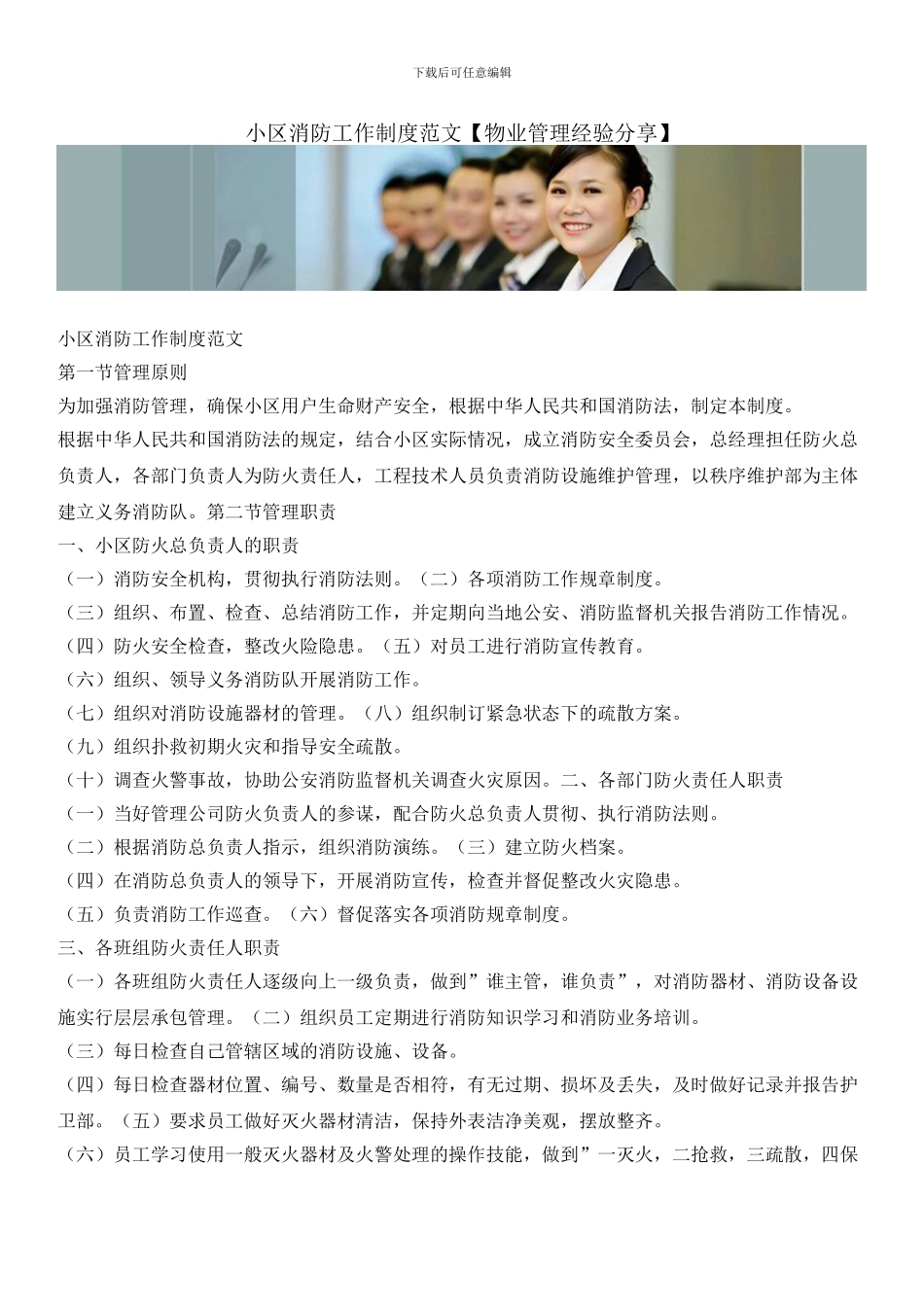 下载后可任意编辑

小区消防工作制度范文【物业管理经验分享】

小区消防工作制度范文

第一节管理原则

为加强消防管理，确保小区用户生命财产安全，根据中华人民共和国消防法，制定本制度。

根据中华人民共和国消防法的规定，结合小区实际情况，成立消防安全委员会，总经理担任防火总负责人，各部门负责人为防火责任人，工程技术人员负责消防设施维护管理，以秩序维护部为主体建立义务消防队。第二节管理职责

一、小区防火总负责人的职责

（一）消防安全机构，贯彻执行消防法则。（二）各项消防工作规章制度。

（三）组织、布置、检查、总结消防工作，并定期向当地公安、消防监督机关报告消防工作情况。

（四）防火安全检查，整改火险隐患。（五）对员工进行消防宣传教育。

（六）组织、领导义务消防队开展消防工作。

（七）组织对消防设施器材的管理。（八）组织制订紧急状态下的疏散方案。

（九）组织扑救初期火灾和指导安全疏散。

（十）调查火警事故，协助公安消防监督机关调查火灾原因。二、各部门防火责任人职责

（一）当好管理公司防火负责人的参谋，配合防火总负责人贯彻、执行消防法则。

（二）根据消防总负责人指示，组织消防演练。（三）建立防火档案。

（四）在消防总负责人的领导下，开展消防宣传，检查并督促整改火灾隐患。

（五）负责消防工作巡查。（六）督促落实各项消防规章制度。

三、各班组防火责任人职责

（一）各班组防火责任人逐级向上一级负责，做到”谁主管，谁负责”，对消防器材、消防设备设施实行层层承包管理。（二）组织员工定期进行消防知识学习和消防业务培训。

（三）每日检查自己管辖区域的消防设施、设备。

（四）每日检查器材位置、编号、数量是否相符，有无过期、损坏及丢失，及时做好记录并报告护卫部。（五）要求员工做好灭火器材清洁，保持外表洁净美观，摆放整齐。

（六）员工学习使用一般灭火器材及火警处理的操作技能，做到”一灭火，二抢救，三疏散，四保